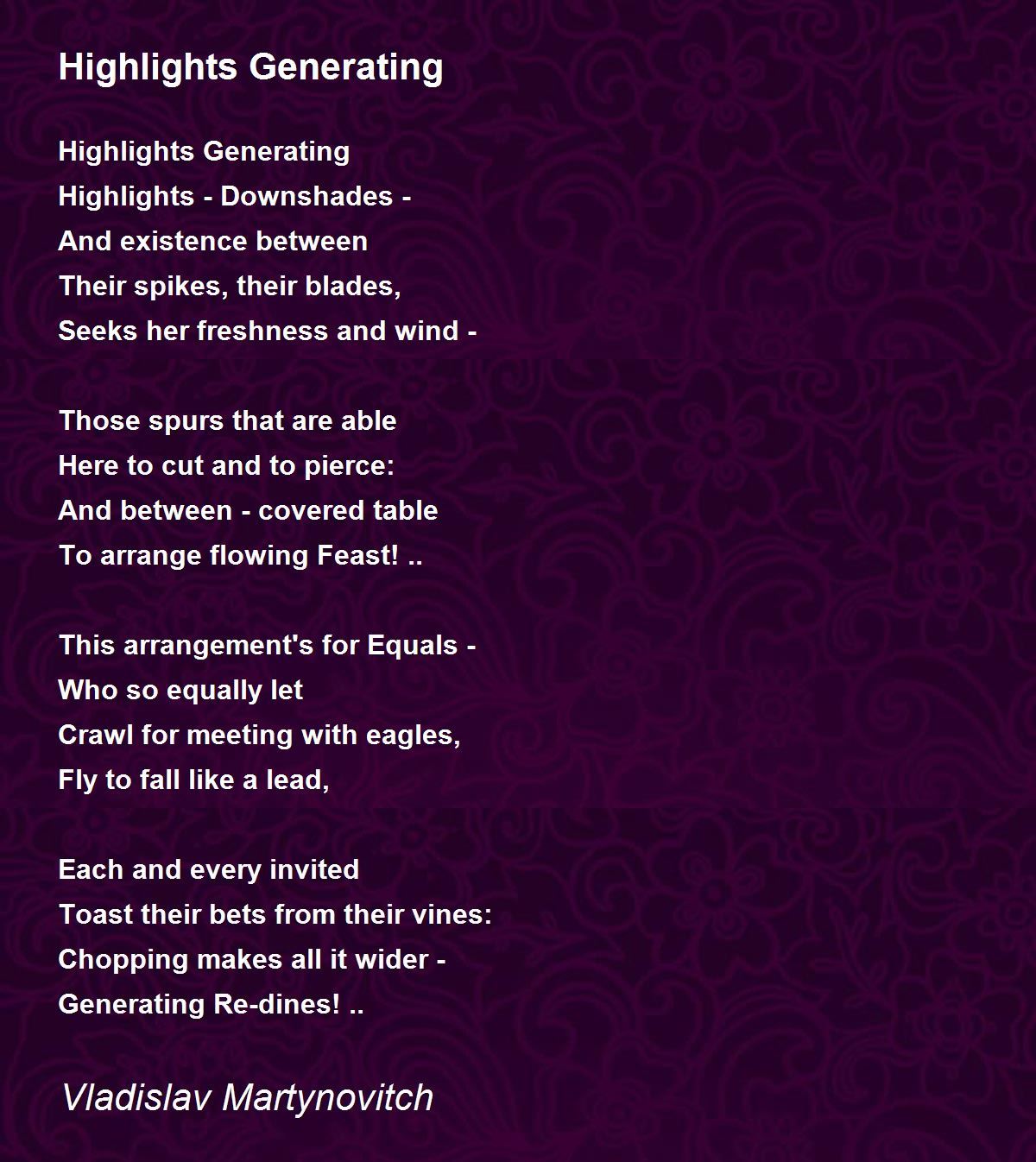 Highlights Generating

Highlights Generating
Highlights - Downshades -
And existence between
Their spikes, their blades,
Seeks her freshness and wind -

Those spurs that are able
Here to cut and to pierce:
And between - covered table
To arrange flowing Feast! ..

This arrangement's for Equals -
Who so equally let
Crawl for meeting with eagles,
Fly to fall like a lead,

Each and every invited
Toast their bets from their vines:
Chopping makes all it wider -
Generating Re-dines! ..

Vladislav Martynovitch